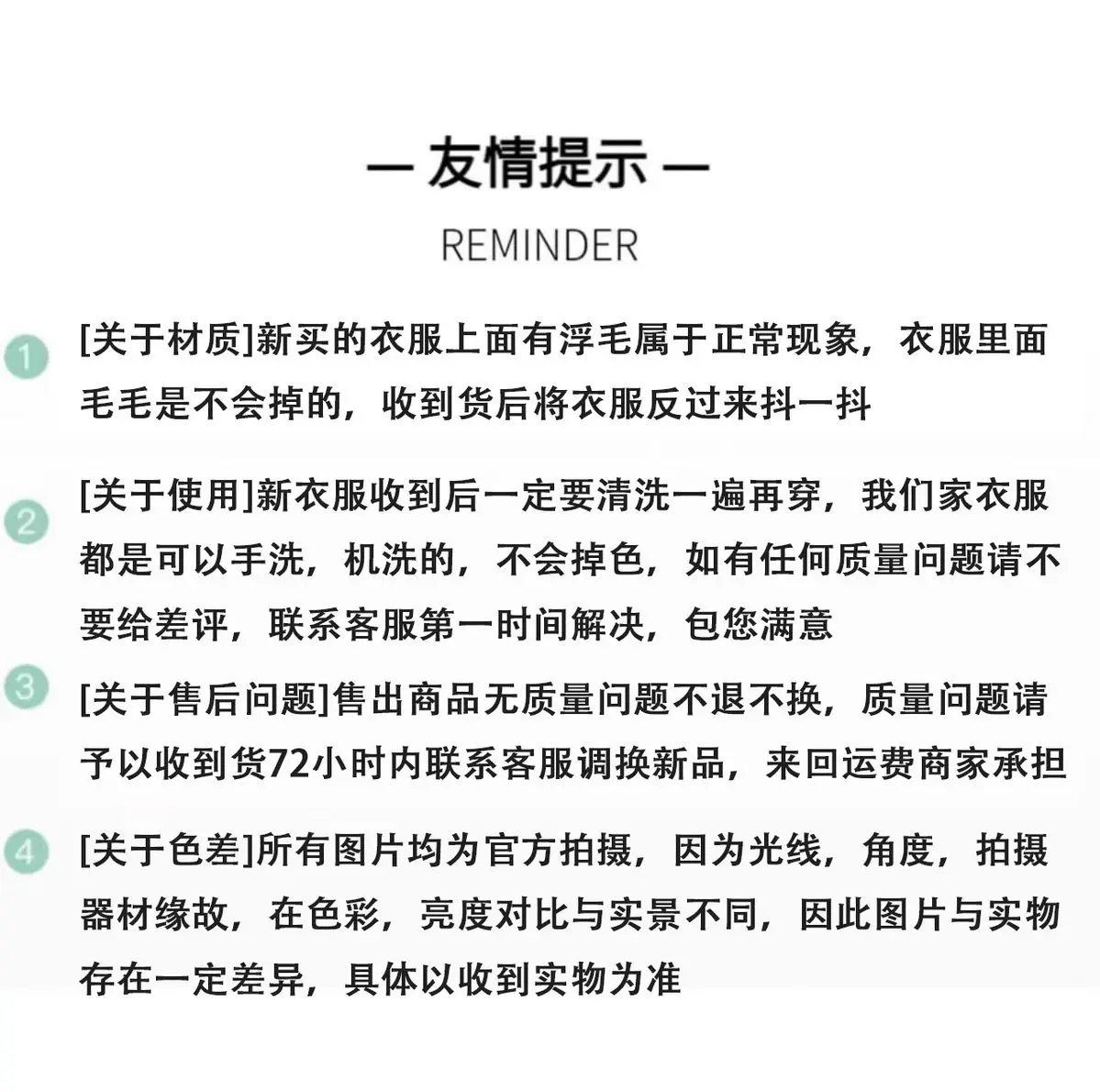 — 友情提示 —

REMINDER

1 [关于材质]新买的衣服上面有浮毛属于正常现象，衣服里面毛毛是不会掉的，收到货后将衣服反过来抖一抖

2 [关于使用]新衣服收到后一定要清洗一遍再穿，我们家衣服都是可以手洗，机洗的，不会掉色，如有任何质量问题请不要给差评，联系客服第一时间解决，包您满意

3 [关于售后问题]售出商品无质量问题不退不换，质量问题请予以收到货72小时内联系客服调换新品，来回运费商家承担

4 [关于色差]所有图片均为官方拍摄，因为光线，角度，拍摄器材缘故，在色彩，亮度对比与实景不同，因此图片与实物存在一定差异，具体以收到实物为准